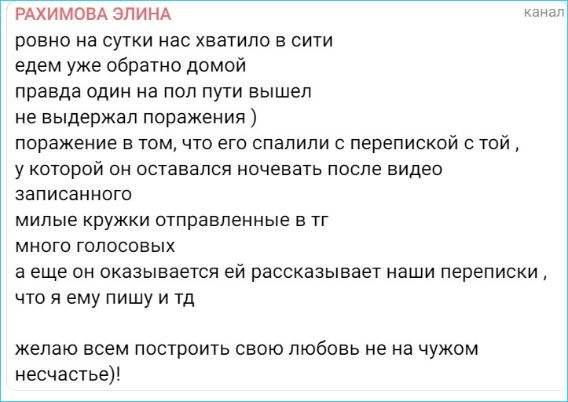 РАХИМОВА ЭЛИНА
канал

ровно на сутки нас хватило в сити
едем уже обратно домой
правда один на пол пути вышел
не выдержал поражения )
поражение в том, что его спалили с перепиской с той ,
у которой он оставался ночевать после видео
записанного
милые кружки отправленные в тг
много голосовых
а еще он оказывается ей рассказывает наши переписки ,
что я ему пишу и тд

желаю всем построить свою любовь не на чужом несчастье)!